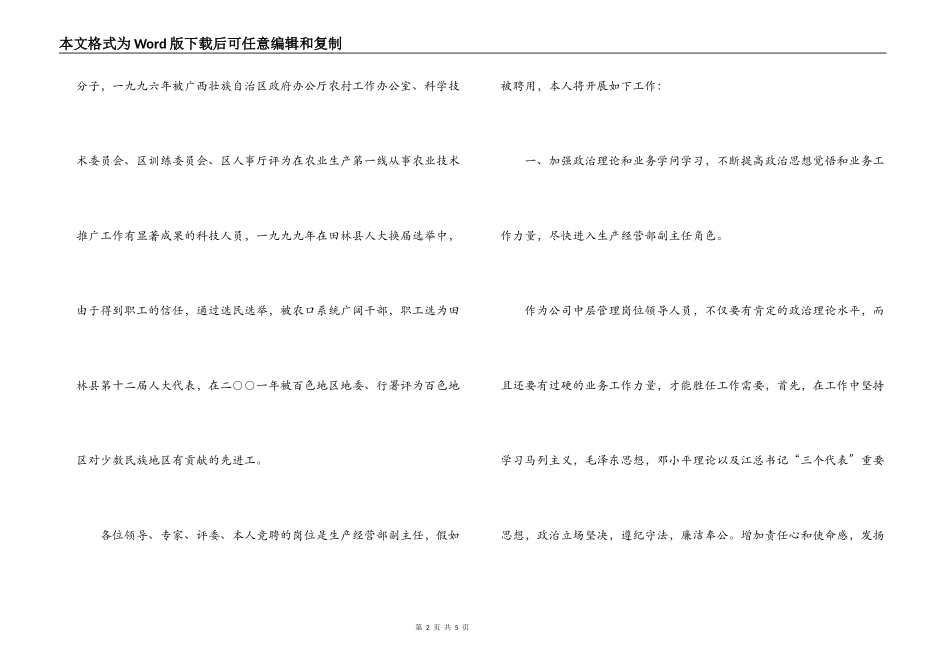 本文格式为Word版下载后可任意编辑和复制

分子，一九九六年被广西壮族自治区政府办公厅农村工作办公室、科学技术委员会、区训练委员会、区人事厅评为在农业生产第一线从事农业技术推广工作有显著成果的科技人员，一九九九年在田林县人大换届选举中，由于得到职工的信任，通过选民选举，被农口系统广阔干部，职工选为田林县第十二届人大代表，在二〇〇一年被百色地区地委、行署评为百色地区对少数民族地区有贡献的先进工。

各位领导、专家、评委、本人竞聘的岗位是生产经营部副主任，假如被聘用，本人将开展如下工作：

一、加强政治理论和业务学问学习，不断提高政治思想觉悟和业务工作力量，尽快进入生产经营部副主任角色。

作为公司中层管理岗位领导人员，不仅要有肯定的政治理论水平，而且还要有过硬的业务工作力量，才能胜任工作需要，首先，在工作中坚持学习马列主义，毛泽东思想，邓小平理论以及江总书记“三个代表”重要思想，政治立场坚决，遵纪守法，廉洁奉公。增加责任心和使命感，发扬

第 2 页 共 5 页